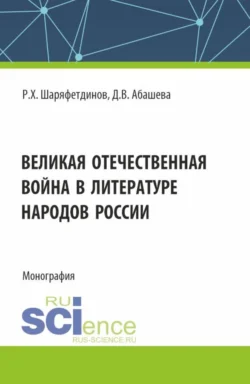 Р.Х. Шаряфетдинов, Д.В. Абашева

ВЕЛИКАЯ ОТЕЧЕСТВЕННАЯ ВОЙНА В ЛИТЕРАТУРЕ НАРОДОВ РОССИИ

Монография

RU
SCIence
RUS-SCIENCE.RU